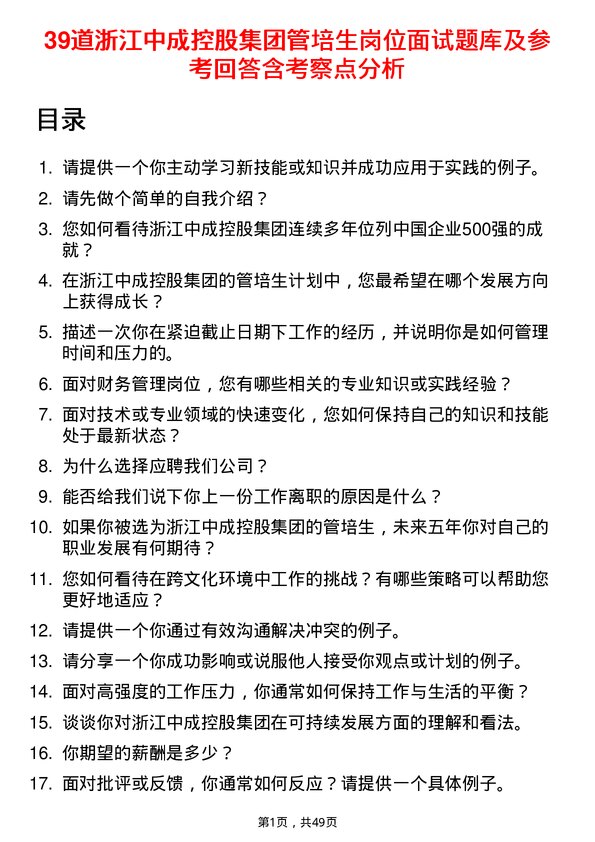 39道浙江中成控股集团管培生岗位面试题库及参考回答含考察点分析

目录

1. 请提供一个你主动学习新技能或知识并成功应用于实践的例子。
2. 请先做个简单的自我介绍？
3. 您如何看待浙江中成控股集团连续多年位列中国企业500强的成就？
4. 在浙江中成控股集团的管培生计划中，您最希望在哪个发展方向上获得成长？
5. 描述一次你在紧迫截止日期下工作的经历，并说明你是如何管理时间和压力的。
6. 面对财务管理岗位，您有哪些相关的专业知识或实践经验？
7. 面对技术或专业领域的快速变化，您如何保持自己的知识和技能处于最新状态？
8. 为什么选择应聘我们公司？
9. 能否给我们说下你上一份工作离职的原因是什么？
10. 如果你被选为浙江中成控股集团的管培生，未来五年你对自己的职业发展有何期待？
11. 您如何看待在跨文化环境中工作的挑战？有哪些策略可以帮助您更好地适应？
12. 请提供一个你通过有效沟通解决冲突的例子。
13. 请分享一个你成功影响或说服他人接受你观点或计划的例子。
14. 面对高强度的工作压力，你通常如何保持工作与生活的平衡？
15. 谈谈你对浙江中成控股集团在可持续发展方面的理解和看法。
16. 你期望的薪酬是多少？
17. 面对批评或反馈，你通常如何反应？请提供一个具体例子。

第1页，共49页